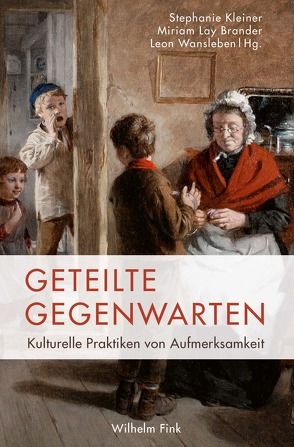 Stephanie Kleiner
Miriam Lay Brander
Leon Wansleben | Hg.

GETEILTE GEGENWARTEN

Kulturelle Praktiken von Aufmerksamkeit

Wilhelm Fink